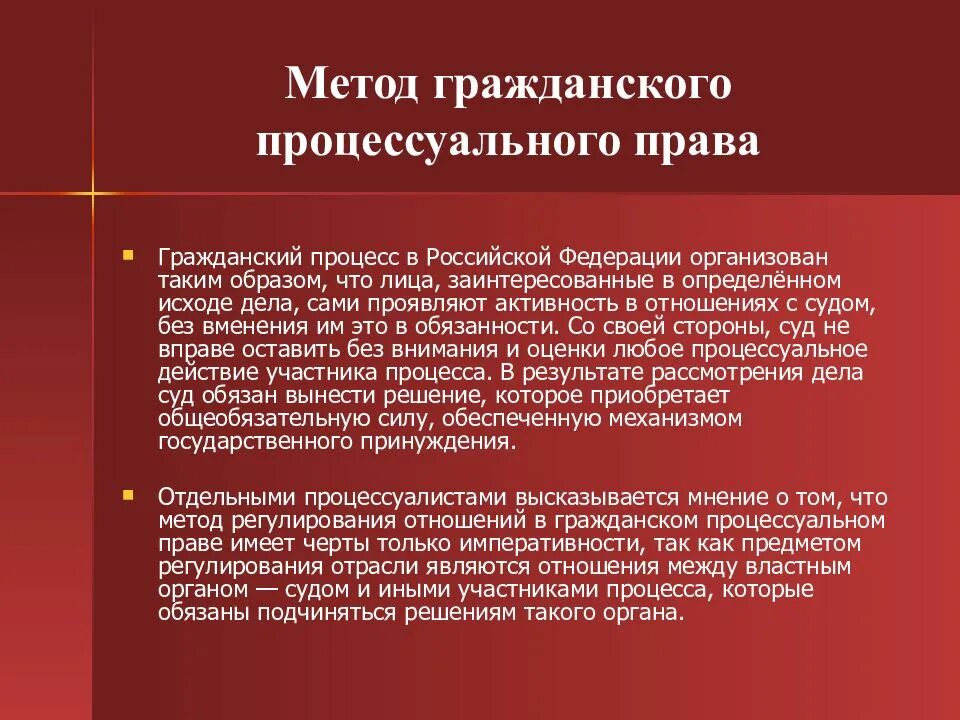 Метод гражданского процессуального права

Гражданский процесс в Российской Федерации организован таким образом, что лица, заинтересованные в определённом исходе дела, сами проявляют активность в отношениях с судом, без вменения им это в обязанности. Со своей стороны, суд не вправе оставить без внимания и оценки любое процессуальное действие участника процесса. В результате рассмотрения дела суд обязан вынести решение, которое приобретает общеобязательную силу, обеспеченную механизмом государственного принуждения.

Отдельными процессуалистами высказывается мнение о том, что метод регулирования отношений в гражданском процессуальном праве имеет черты только императивности, так как предметом регулирования отрасли являются отношения между властным органом — судом и иными участниками процесса, которые обязаны подчиняться решениям такого органа.